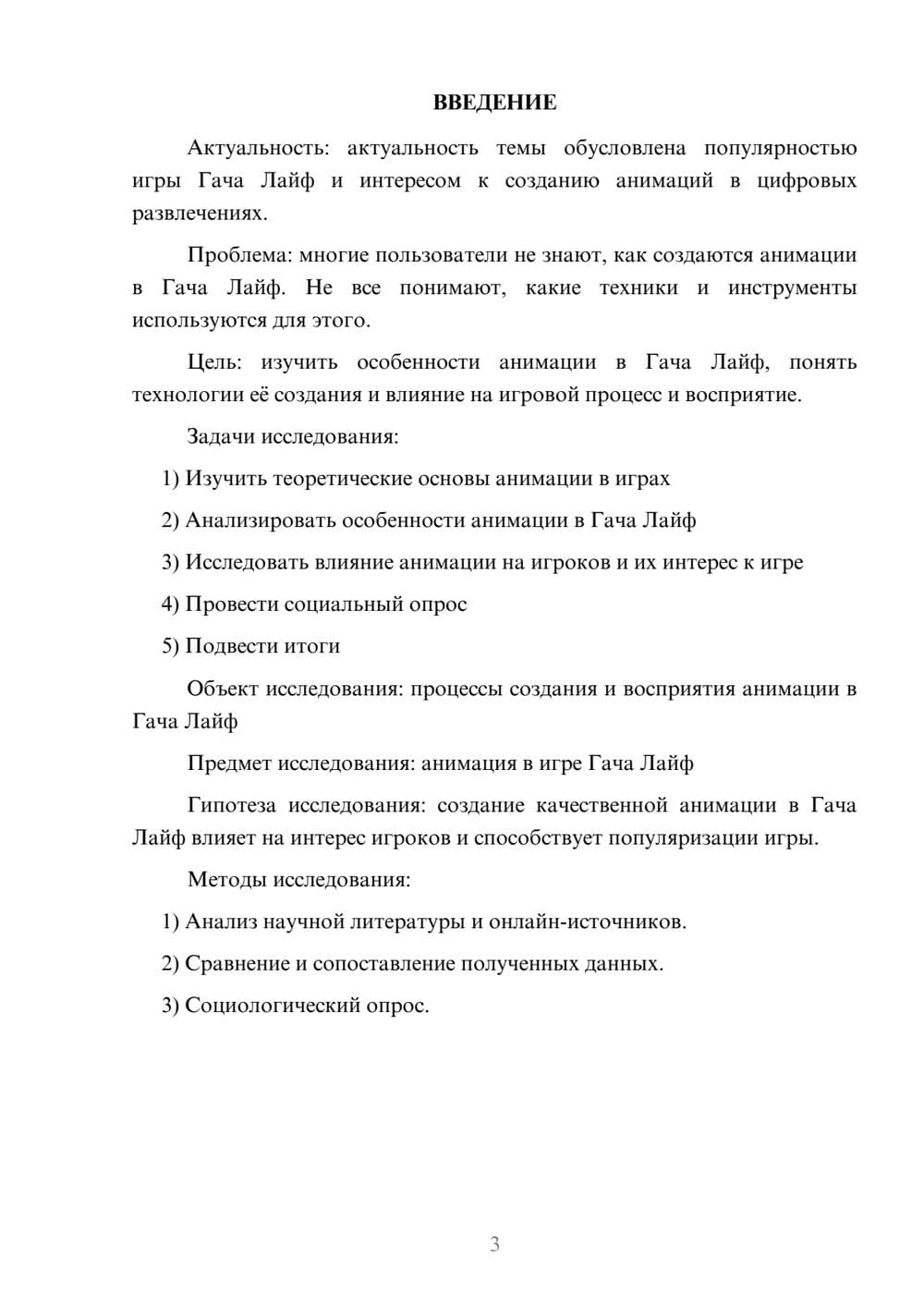 ВВЕДЕНИЕ

Актуальность: актуальность темы обусловлена популярностью игры Гача Лайф и интересом к созданию анимаций в цифровых развлечениях.

Проблема: многие пользователи не знают, как создаются анимации в Гача Лайф. Не все понимают, какие техники и инструменты используются для этого.

Цель: изучить особенности анимации в Гача Лайф, понять технологии её создания и влияние на игровой процесс и восприятие.

Задачи исследования:

1) Изучить теоретические основы анимации в играх

2) Анализировать особенности анимации в Гача Лайф

3) Исследовать влияние анимации на игроков и их интерес к игре

4) Провести социальный опрос

5) Подвести итоги

Объект исследования: процессы создания и восприятия анимации в Гача Лайф

Предмет исследования: анимация в игре Гача Лайф

Гипотеза исследования: создание качественной анимации в Гача Лайф влияет на интерес игроков и способствует популяризации игры.

Методы исследования:

1) Анализ научной литературы и онлайн-источников.

2) Сравнение и сопоставление полученных данных.

3) Социологический опрос.

3